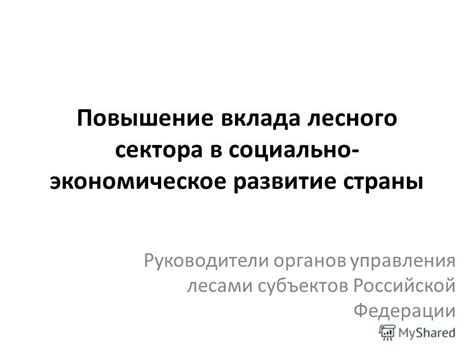 Повышение вклада лесного сектора в социально-экономическое развитие страны

Руководители органов управления лесами субъектов Российской Федерации

MyShared